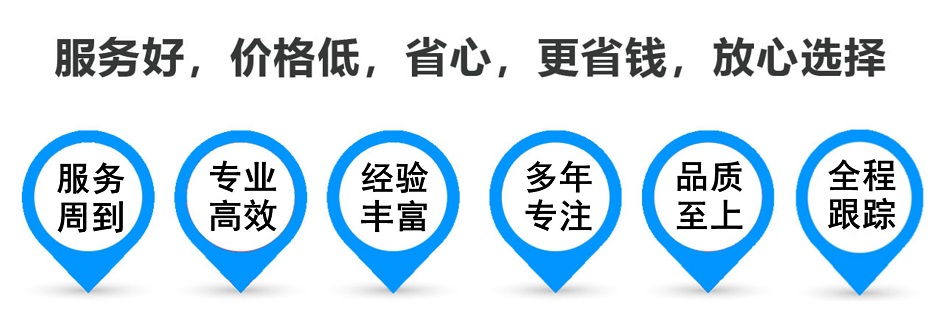 服务好，价格低，省心，更省钱，放心选择

服务周到

专业高效

经验丰富

多年专注

品质至上

全程跟踪